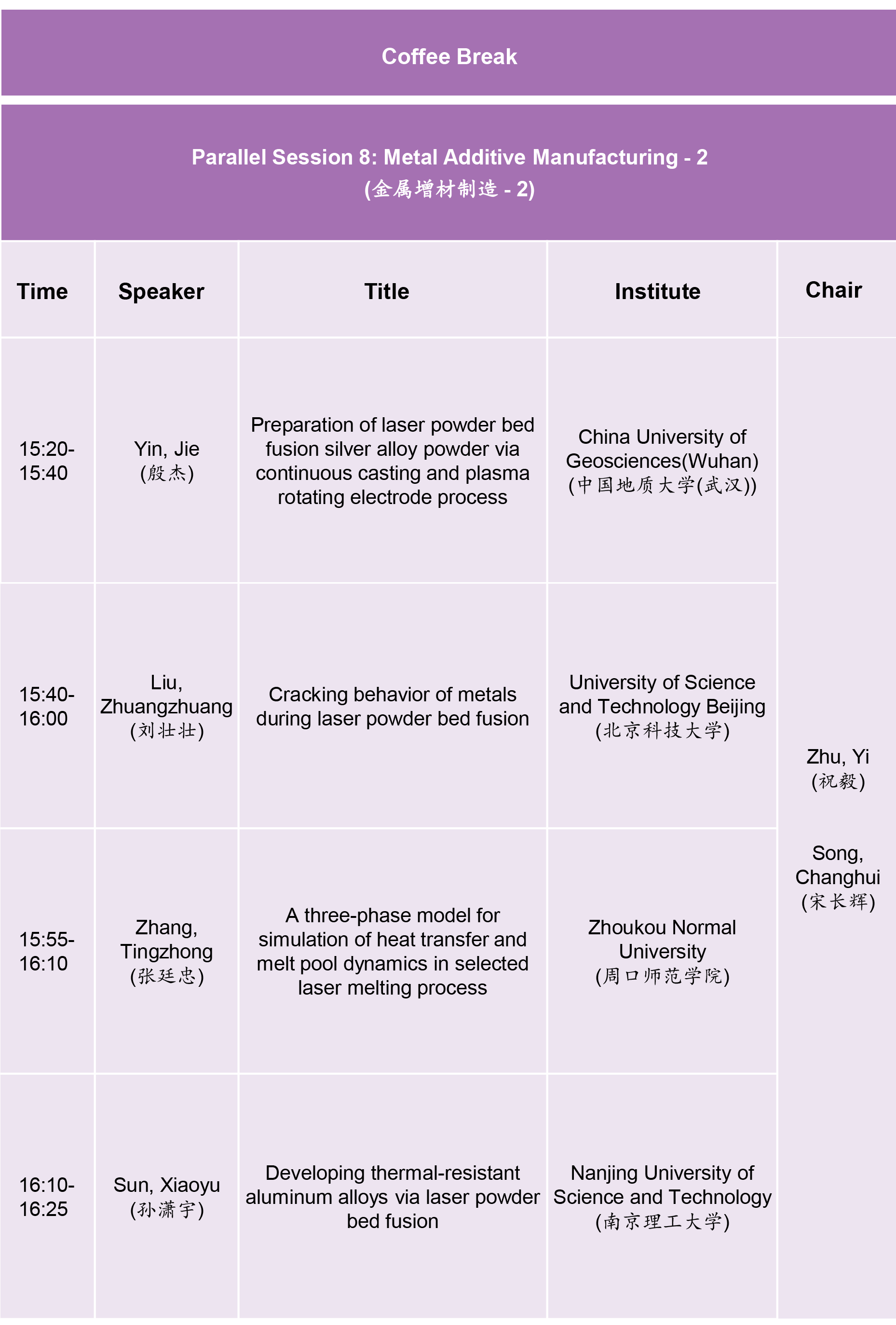 Coffee Break

Parallel Session 8: Metal Additive Manufacturing - 2
(金属增材制造 - 2)

| Time | Speaker | Title | Institute | Chair |
|---|---|---|---|---|
| 15:20-15:40 | Yin, Jie (殷杰) | Preparation of laser powder bed fusion silver alloy powder via continuous casting and plasma rotating electrode process | China University of Geosciences(Wuhan) (中国地质大学(武汉)) | Zhu, Yi (祝毅) Song, Changhui (宋长辉) |
| 15:40-16:00 | Liu, Zhuangzhuang (刘壮壮) | Cracking behavior of metals during laser powder bed fusion | University of Science and Technology Beijing (北京科技大学) | |
| 15:55-16:10 | Zhang, Tingzhong (张廷忠) | A three-phase model for simulation of heat transfer and melt pool dynamics in selected laser melting process | Zhoukou Normal University (周口师范学院) | |
| 16:10-16:25 | Sun, Xiaoyu (孙潇宇) | Developing thermal-resistant aluminum alloys via laser powder bed fusion | Nanjing University of Science and Technology (南京理工大学) | |